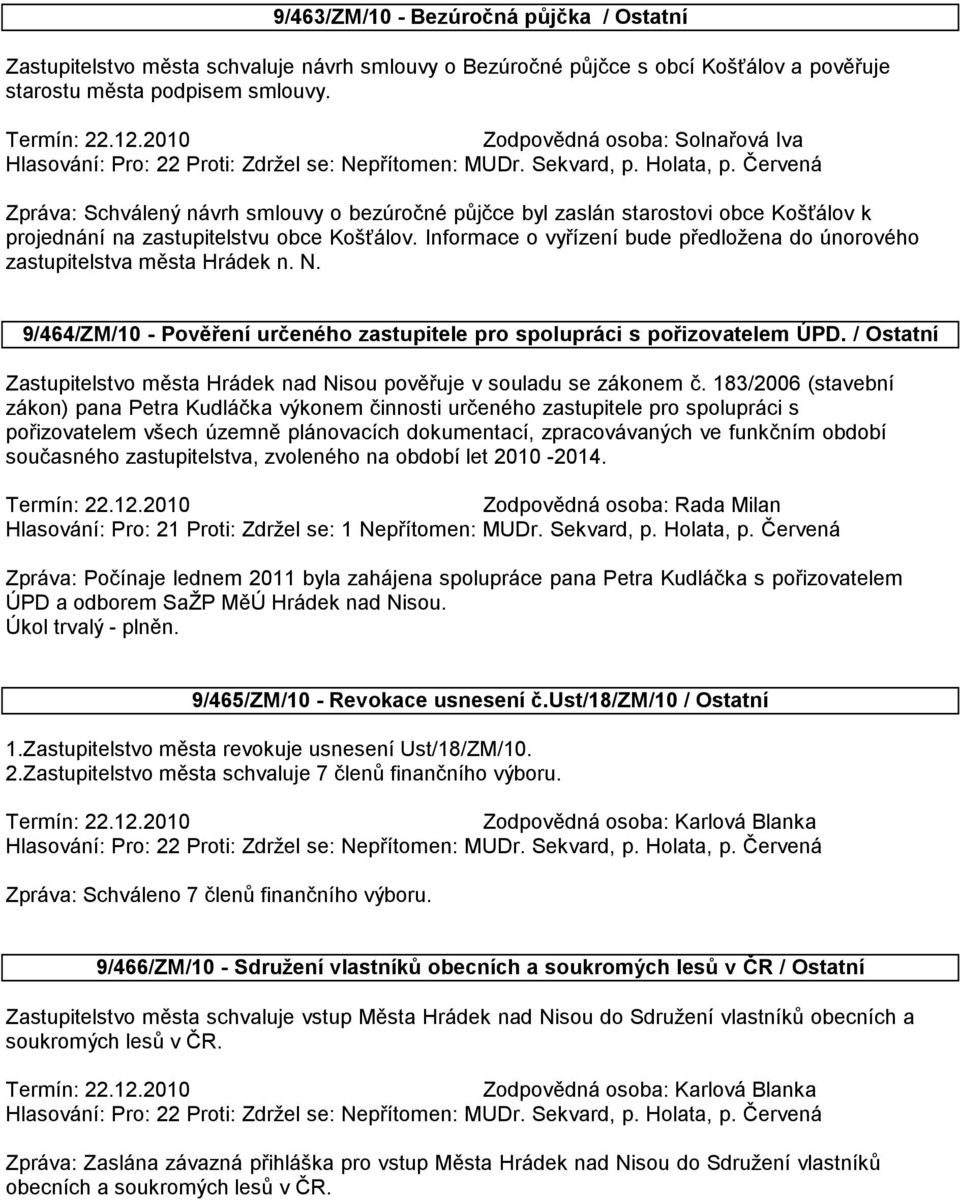 9/463/ZM/10 - Bezúročná půjčka / Ostatní

Zastupitelstvo města schvaluje návrh smlouvy o Bezúročné půjčce s obcí Košťálov a pověřuje starostu města podpisem smlouvy.

Termín: 22.12.2010 Zodpovědná osoba: Solnařová Iva
Hlasování: Pro: 22 Proti: Zdržel se: Nepřítomen: MUDr. Sekvard, p. Holata, p. Červená

Zpráva: Schválený návrh smlouvy o bezúročné půjčce byl zaslán starostovi obce Košťálov k projednání na zastupitelstvu obce Košťálov. Informace o vyřízení bude předložena do únorového zastupitelstva města Hrádek n. N.

9/464/ZM/10 - Pověření určeného zastupitele pro spolupráci s pořizovatelem ÚPD. / Ostatní

Zastupitelstvo města Hrádek nad Nisou pověřuje v souladu se zákonem č. 183/2006 (stavební zákon) pana Petra Kudláčka výkonem činnosti určeného zastupitele pro spolupráci s pořizovatelem všech územně plánovacích dokumentací, zpracovávaných ve funkčním období současného zastupitelstva, zvoleného na období let 2010 -2014.

Termín: 22.12.2010 Zodpovědná osoba: Rada Milan
Hlasování: Pro: 21 Proti: Zdržel se: 1 Nepřítomen: MUDr. Sekvard, p. Holata, p. Červená

Zpráva: Počínaje lednem 2011 byla zahájena spolupráce pana Petra Kudláčka s pořizovatelem ÚPD a odborem SaŽP MěÚ Hrádek nad Nisou.
Úkol trvalý - plněn.

9/465/ZM/10 - Revokace usnesení č.Ust/18/ZM/10 / Ostatní

1.Zastupitelstvo města revokuje usnesení Ust/18/ZM/10.
2.Zastupitelstvo města schvaluje 7 členů finančního výboru.

Termín: 22.12.2010 Zodpovědná osoba: Karlová Blanka
Hlasování: Pro: 22 Proti: Zdržel se: Nepřítomen: MUDr. Sekvard, p. Holata, p. Červená

Zpráva: Schváleno 7 členů finančního výboru.

9/466/ZM/10 - Sdružení vlastníků obecních a soukromých lesů v ČR / Ostatní

Zastupitelstvo města schvaluje vstup Města Hrádek nad Nisou do Sdružení vlastníků obecních a soukromých lesů v ČR.

Termín: 22.12.2010 Zodpovědná osoba: Karlová Blanka
Hlasování: Pro: 22 Proti: Zdržel se: Nepřítomen: MUDr. Sekvard, p. Holata, p. Červená

Zpráva: Zaslána závazná přihláška pro vstup Města Hrádek nad Nisou do Sdružení vlastníků obecních a soukromých lesů v ČR.